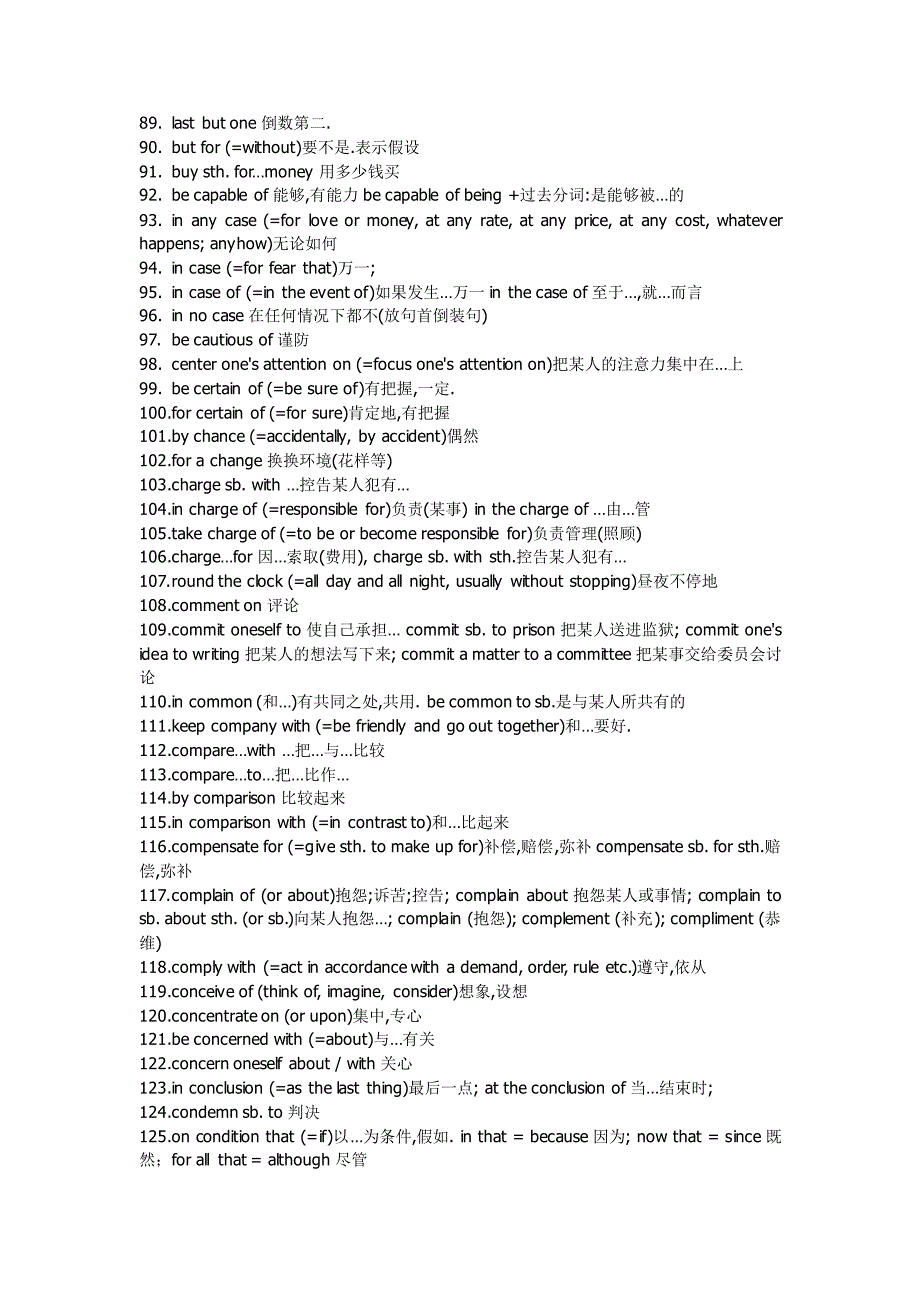 89. last but one 倒数第二.
90. but for (=without)要不是.表示假设
91. buy sth. for...money 用多少钱买
92. be capable of 能够,有能力 be capable of being +过去分词:是能够被...的
93. in any case (=for love or money, at any rate, at any price, at any cost, whatever happens; anyhow)无论如何
94. in case (=for fear that)万一;
95. in case of (=in the event of)如果发生...万一 in the case of 至于...,就...而言
96. in no case 在任何情况下都不(放句首倒装句)
97. be cautious of 谨防
98. center one's attention on (=focus one's attention on)把某人的注意力集中在...上
99. be certain of (=be sure of)有把握,一定.
100.for certain of (=for sure)肯定地,有把握
101.by chance (=accidentally, by accident)偶然
102.for a change 换换环境(花样等)
103.charge sb. with ...控告某人犯有...
104.in charge of (=responsible for)负责(某事) in the charge of ...由...管
105.take charge of (=to be or become responsible for)负责管理(照顾)
106.charge...for 因...索取(费用), charge sb. with sth.控告某人犯有...
107.round the clock (=all day and all night, usually without stopping)昼夜不停地
108.comment on 评论
109.commit oneself to 使自己承担... commit sb. to prison 把某人送进监狱; commit one's idea to writing 把某人的想法写下来; commit a matter to a committee 把某事交给委员会讨论
110.in common (和...)有共同之处,共用. be common to sb.是与某人所共有的
111.keep company with (=be friendly and go out together)和...要好.
112.compare...with ...把...与...比较
113.compare...to...把...比作...
114.by comparison 比较起来
115.in comparison with (=in contrast to)和...比起来
116.compensate for (=give sth. to make up for)补偿,赔偿,弥补 compensate sb. for sth.赔偿,弥补
117.complain of (or about)抱怨;诉苦;控告; complain about 抱怨某人或事情; complain to sb. about sth. (or sb.)向某人抱怨...; complain (抱怨); complement (补充); compliment (恭维)
118.comply with (=act in accordance with a demand, order, rule etc.)遵守,依从
119.conceive of (think of, imagine, consider)想象,设想
120.concentrate on (or upon)集中,专心
121.be concerned with (=about)与...有关
122.concern oneself about / with 关心
123.in conclusion (=as the last thing)最后一点; at the conclusion of 当...结束时;
124.condemn sb. to 判决
125.on condition that (=if)以...为条件,假如. in that = because 因为; now that = since 既然; for all that = although 尽管